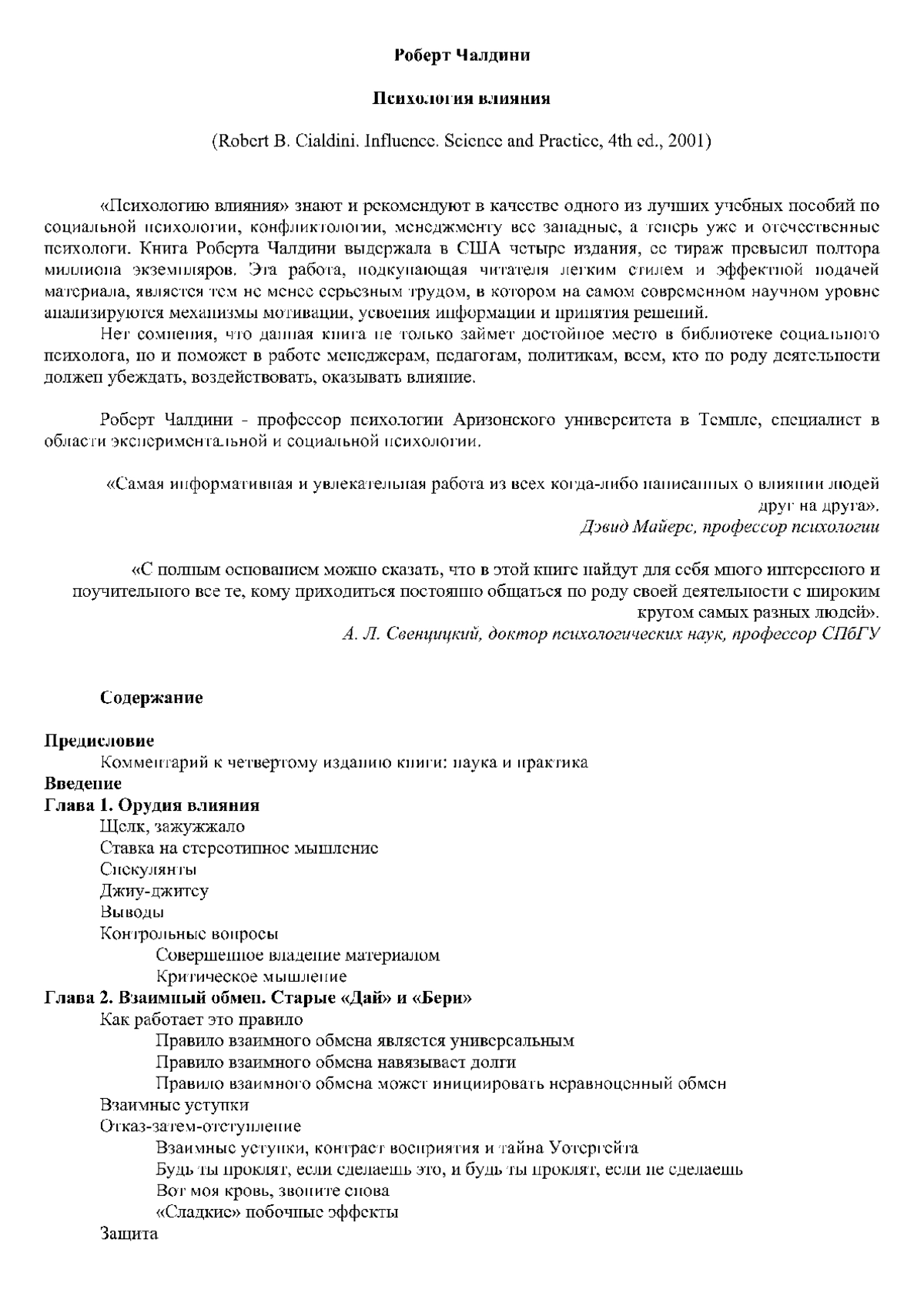 Роберт Чалдини

Психология влияния

(Robert B. Cialdini. Influence. Science and Practice, 4th ed., 2001)

«Психологию влияния» знают и рекомендуют в качестве одного из лучших учебных пособий по социальной психологии, конфликтологии, менеджменту все западные, а теперь уже и отечественные психологи. Книга Роберта Чалдини выдержала в США четыре издания, ее тираж превысил полтора миллиона экземпляров. Эта работа, подкупающая читателя легким стилем и эффектной подачей материала, является тем не менее серьезным трудом, в котором на самом современном научном уровне анализируются механизмы мотивации, усвоения информации и принятия решений.

Нет сомнения, что данная книга не только займет достойное место в библиотеке социального психолога, но и поможет в работе менеджерам, педагогам, политикам, всем, кто по роду деятельности должен убеждать, воздействовать, оказывать влияние.

Роберт Чалдини - профессор психологии Аризонского университета в Темпле, специалист в области экспериментальной и социальной психологии.

«Самая информативная и увлекательная работа из всех когда-либо написанных о влиянии людей друг на друга».
Дэвид Майерс, профессор психологии

«С полным основанием можно сказать, что в этой книге найдут для себя много интересного и поучительного все те, кому приходиться постоянно общаться по роду своей деятельности с широким кругом самых разных людей».
А. Л. Свенцицкий, доктор психологических наук, профессор СПбГУ

Содержание

Предисловие
Комментарий к четвертому изданию книги: наука и практика
Введение
Глава 1. Орудия влияния
Щелк, зажужжало
Ставка на стереотипное мышление
Спекулянты
Джиу-джитсу
Выводы
Контрольные вопросы
Совершенное владение материалом
Критическое мышление
Глава 2. Взаимный обмен. Старые «Дай» и «Бери»
Как работает это правило
Правило взаимного обмена является универсальным
Правило взаимного обмена навязывает долги
Правило взаимного обмена может инициировать неравноценный обмен
Взаимные уступки
Отказ-затем-отступление
Взаимные уступки, контраст восприятия и тайна Уотергейта
Будь ты проклят, если сделаешь это, и будь ты проклят, если не сделаешь
Вот моя кровь, звоните снова
«Сладкие» побочные эффекты
Защита